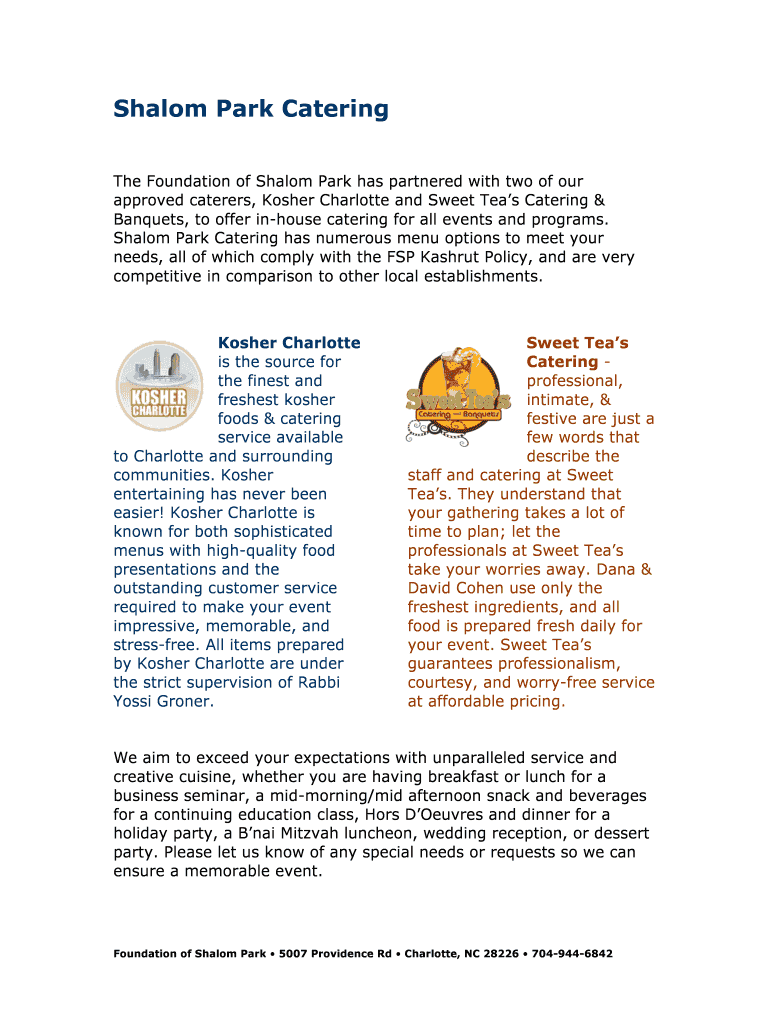 Shalom Park Catering

The Foundation of Shalom Park has partnered with two of our approved caterers, Kosher Charlotte and Sweet Tea's Catering & Banquets, to offer in-house catering for all events and programs. Shalom Park Catering has numerous menu options to meet your needs, all of which comply with the FSP Kashrut Policy, and are very competitive in comparison to other local establishments.

KOSHER CHARLOTTE

Kosher Charlotte is the source for the finest and freshest kosher foods & catering service available to Charlotte and surrounding communities. Kosher entertaining has never been easier! Kosher Charlotte is known for both sophisticated menus with high-quality food presentations and the outstanding customer service required to make your event impressive, memorable, and stress-free. All items prepared by Kosher Charlotte are under the strict supervision of Rabbi Yossi Groner.

Sweet Tea's Catering and Banquets

Sweet Tea's Catering - professional, intimate, & festive are just a few words that describe the staff and catering at Sweet Tea's. They understand that your gathering takes a lot of time to plan; let the professionals at Sweet Tea's take your worries away. Dana & David Cohen use only the freshest ingredients, and all food is prepared fresh daily for your event. Sweet Tea's guarantees professionalism, courtesy, and worry-free service at affordable pricing.

We aim to exceed your expectations with unparalleled service and creative cuisine, whether you are having breakfast or lunch for a business seminar, a mid-morning/mid afternoon snack and beverages for a continuing education class, Hors D'Oeuvres and dinner for a holiday party, a B'nai Mitzvah luncheon, wedding reception, or dessert party. Please let us know of any special needs or requests so we can ensure a memorable event.

Foundation of Shalom Park • 5007 Providence Rd • Charlotte, NC 28226 • 704-944-6842